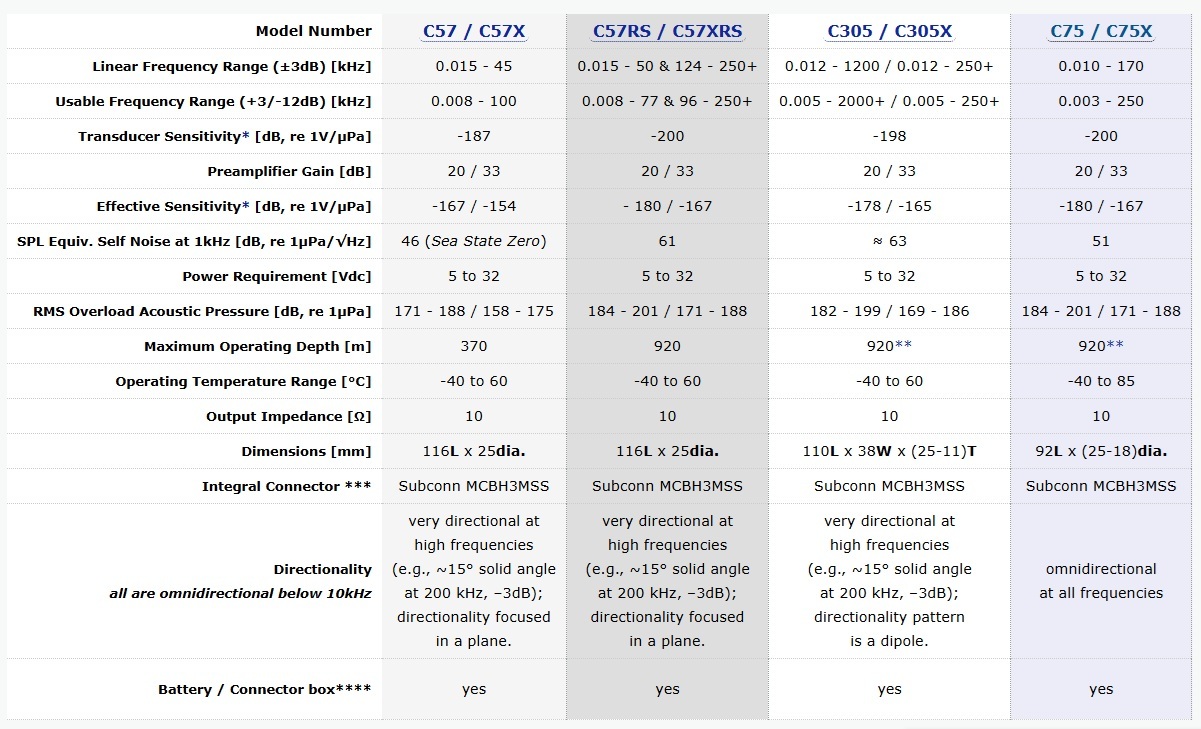 | Model Number | C57 / C57X | C57RS / C57XRS | C305 / C305X | C75 / C75X |
|---|---|---|---|---|
| Linear Frequency Range (±3dB) [kHz] | 0.015 - 45 | 0.015 - 50 & 124 - 250+ | 0.012 - 1200 / 0.012 - 250+ | 0.010 - 170 |
| Usable Frequency Range (+3/-12dB) [kHz] | 0.008 - 100 | 0.008 - 77 & 96 - 250+ | 0.005 - 2000+ / 0.005 - 250+ | 0.003 - 250 |
| Transducer Sensitivity* [dB, re 1V/μPa] | -187 | -200 | -198 | -200 |
| Preamplifier Gain [dB] | 20 / 33 | 20 / 33 | 20 / 33 | 20 / 33 |
| Effective Sensitivity* [dB, re 1V/μPa] | -167 / -154 | - 180 / -167 | -178 / -165 | -180 / -167 |
| SPL Equiv. Self Noise at 1kHz [dB, re 1μPa/√Hz] | 46 (Sea State Zero) | 61 | ≈ 63 | 51 |
| Power Requirement [Vdc] | 5 to 32 | 5 to 32 | 5 to 32 | 5 to 32 |
| RMS Overload Acoustic Pressure [dB, re 1μPa] | 171 - 188 / 158 - 175 | 184 - 201 / 171 - 188 | 182 - 199 / 169 - 186 | 184 - 201 / 171 - 188 |
| Maximum Operating Depth [m] | 370 | 920 | 920** | 920** |
| Operating Temperature Range [°C] | -40 to 60 | -40 to 60 | -40 to 60 | -40 to 85 |
| Output Impedance [Ω] | 10 | 10 | 10 | 10 |
| Dimensions [mm] | 116L x 25dia. | 116L x 25dia. | 110L x 38W x (25-11)T | 92L x (25-18)dia. |
| Integral Connector *** | Subconn MCBH3MSS | Subconn MCBH3MSS | Subconn MCBH3MSS | Subconn MCBH3MSS |
| Directionality all are omnidirectional below 10kHz | very directional at high frequencies (e.g., ~15° solid angle at 200 kHz, –3dB); directionality focused in a plane. | very directional at high frequencies (e.g., ~15° solid angle at 200 kHz, –3dB); directionality focused in a plane. | very directional at high frequencies (e.g., ~15° solid angle at 200 kHz, –3dB); directionality pattern is a dipole. | omnidirectional at all frequencies |
| Battery / Connector box**** | yes | yes | yes | yes |